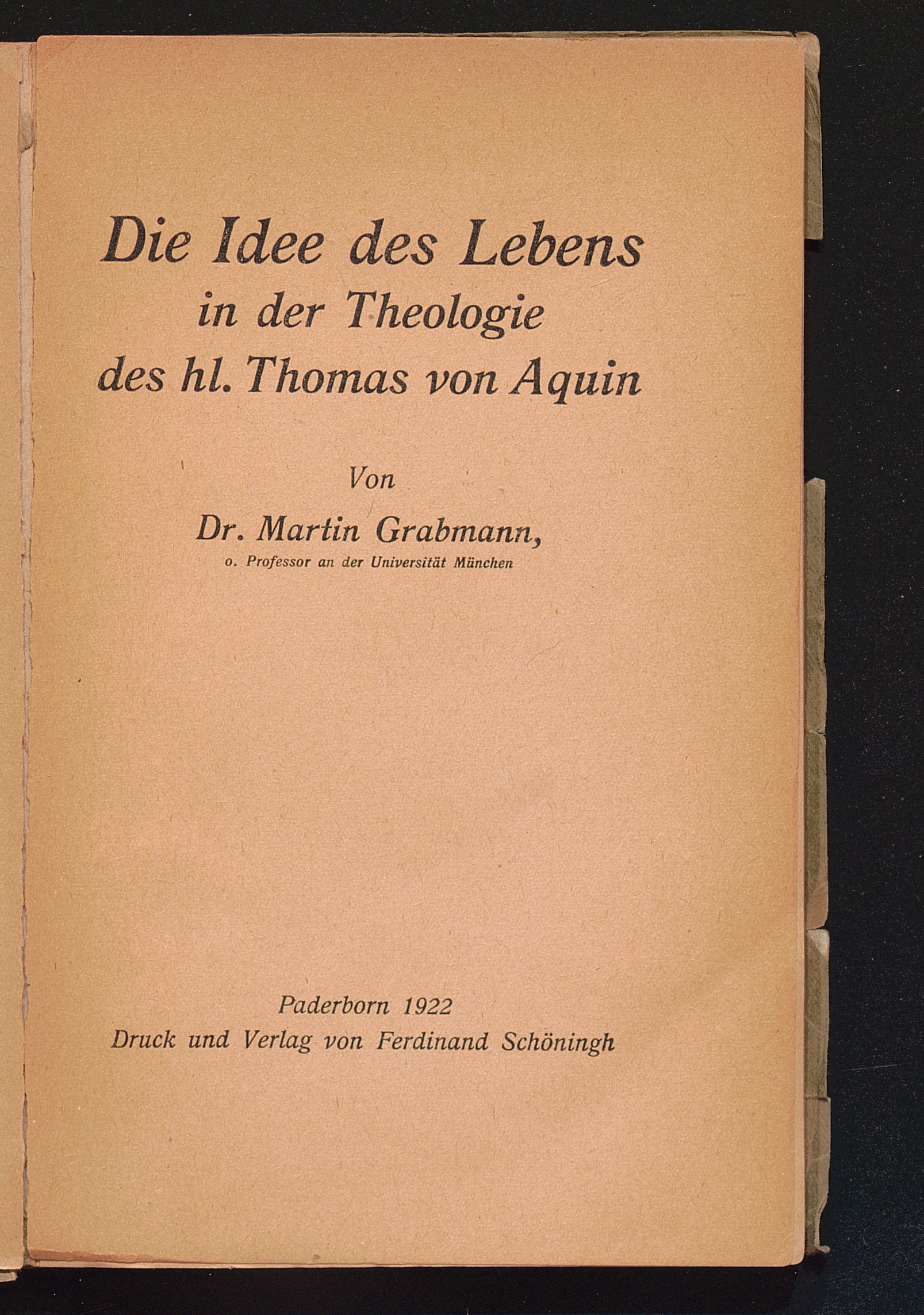 Die Idee des Lebens
in der Theologie
des hl. Thomas von Aquin

Von

Dr. Martin Grabmann,
o. Professor an der Universität München

Paderborn 1922
Druck und Verlag von Ferdinand Schöningh